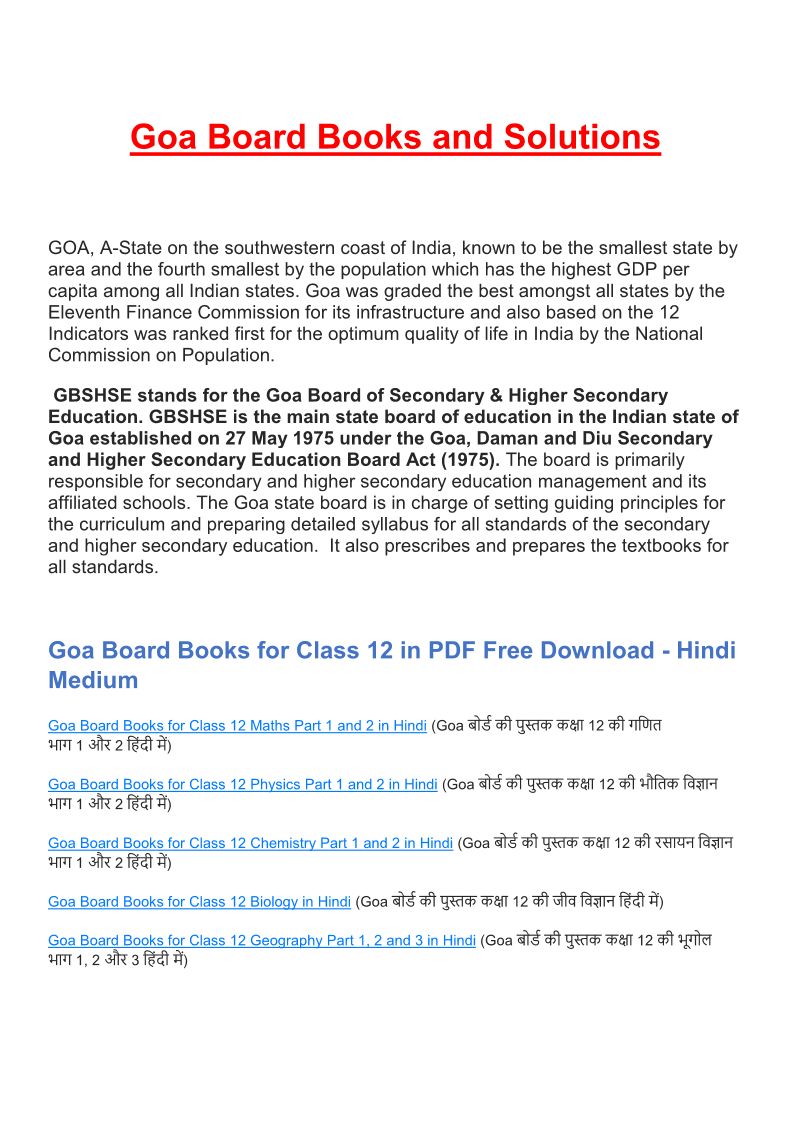 Goa Board Books and Solutions

GOA, A-State on the southwestern coast of India, known to be the smallest state by area and the fourth smallest by the population which has the highest GDP per capita among all Indian states. Goa was graded the best amongst all states by the Eleventh Finance Commission for its infrastructure and also based on the 12 Indicators was ranked first for the optimum quality of life in India by the National Commission on Population.

GBSHSE stands for the Goa Board of Secondary & Higher Secondary Education. GBSHSE is the main state board of education in the Indian state of Goa established on 27 May 1975 under the Goa, Daman and Diu Secondary and Higher Secondary Education Board Act (1975). The board is primarily responsible for secondary and higher secondary education management and its affiliated schools. The Goa state board is in charge of setting guiding principles for the curriculum and preparing detailed syllabus for all standards of the secondary and higher secondary education. It also prescribes and prepares the textbooks for all standards.

Goa Board Books for Class 12 in PDF Free Download - Hindi Medium

Goa Board Books for Class 12 Maths Part 1 and 2 in Hindi (Goa बोर्ड की पुस्तक कक्षा 12 की गणित भाग 1 और 2 हिंदी में)

Goa Board Books for Class 12 Physics Part 1 and 2 in Hindi (Goa बोर्ड की पुस्तक कक्षा 12 की भौतिक विज्ञान भाग 1 और 2 हिंदी में)

Goa Board Books for Class 12 Chemistry Part 1 and 2 in Hindi (Goa बोर्ड की पुस्तक कक्षा 12 की रसायन विज्ञान भाग 1 और 2 हिंदी में)

Goa Board Books for Class 12 Biology in Hindi (Goa बोर्ड की पुस्तक कक्षा 12 की जीव विज्ञान हिंदी में)

Goa Board Books for Class 12 Geography Part 1, 2 and 3 in Hindi (Goa बोर्ड की पुस्तक कक्षा 12 की भूगोल भाग 1, 2 और 3 हिंदी में)